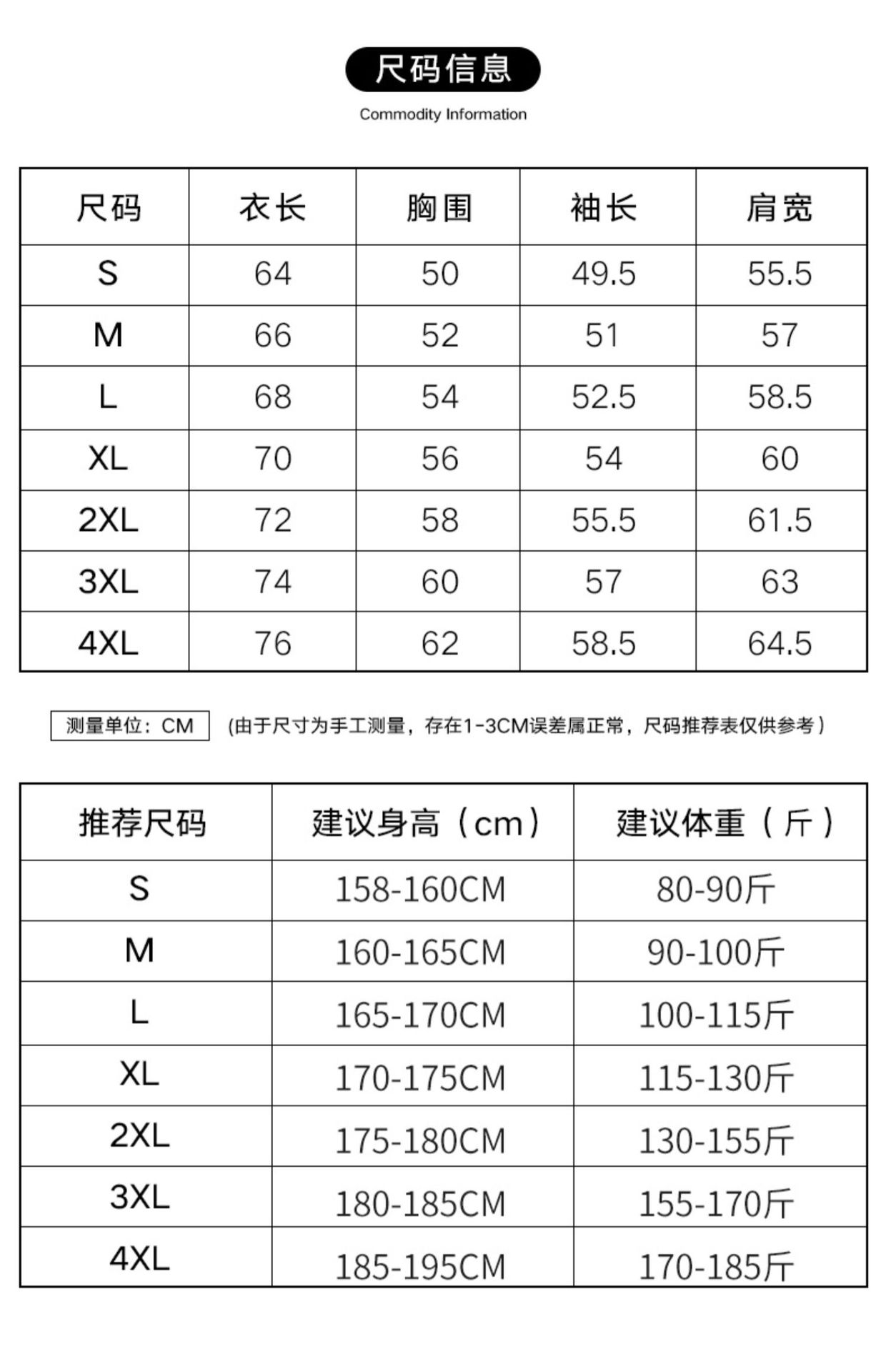 尺码信息

Commodity Information

| 尺码 | 衣长 | 胸围 | 袖长 | 肩宽 |
|---|---|---|---|---|
| S | 64 | 50 | 49.5 | 55.5 |
| M | 66 | 52 | 51 | 57 |
| L | 68 | 54 | 52.5 | 58.5 |
| XL | 70 | 56 | 54 | 60 |
| 2XL | 72 | 58 | 55.5 | 61.5 |
| 3XL | 74 | 60 | 57 | 63 |
| 4XL | 76 | 62 | 58.5 | 64.5 |

测量单位：CM (由于尺寸为手工测量，存在1-3CM误差属正常，尺码推荐表仅供参考）

| 推荐尺码 | 建议身高（cm） | 建议体重（斤） |
|---|---|---|
| S | 158-160CM | 80-90斤 |
| M | 160-165CM | 90-100斤 |
| L | 165-170CM | 100-115斤 |
| XL | 170-175CM | 115-130斤 |
| 2XL | 175-180CM | 130-155斤 |
| 3XL | 180-185CM | 155-170斤 |
| 4XL | 185-195CM | 170-185斤 |